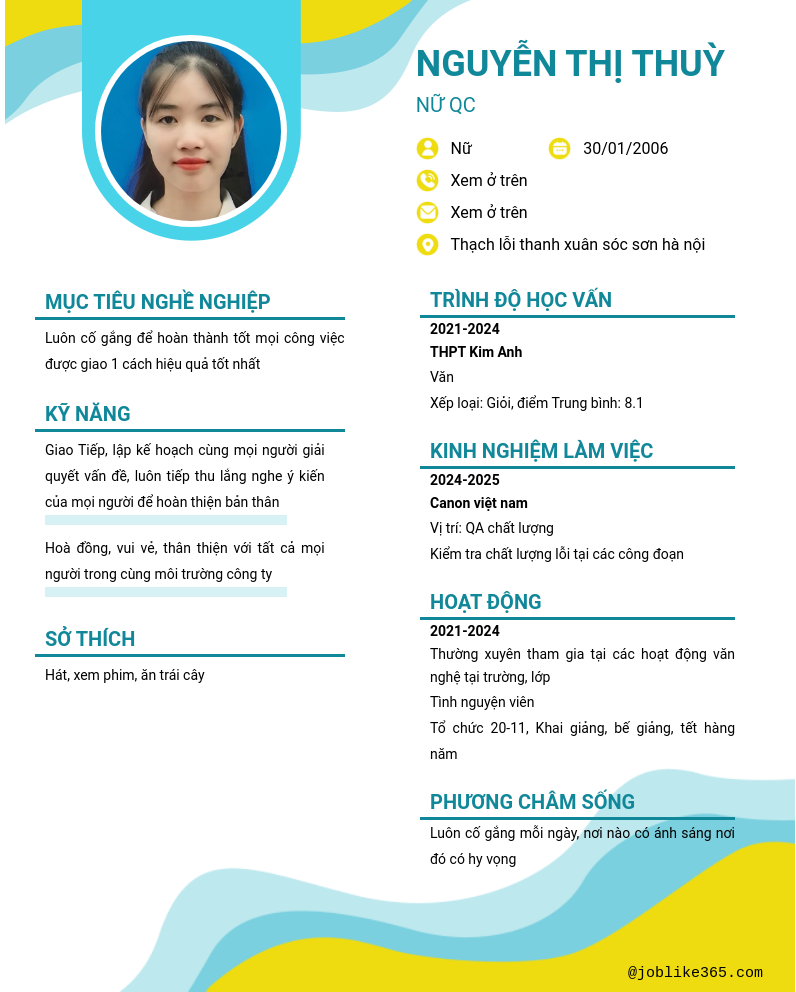 NGUYỄN THỊ THUỲ

NỮ QC

Nữ

30/01/2006

Xem ở trên

Xem ở trên

Thạch lỗi thanh xuân sóc sơn hà nội

MỤC TIÊU NGHỀ NGHIỆP

Luôn cố gắng để hoàn thành tốt mọi công việc được giao 1 cách hiệu quả tốt nhất

KỸ NĂNG

Giao Tiếp, lập kế hoạch cùng mọi người giải quyết vấn đề, luôn tiếp thu lắng nghe ý kiến của mọi người để hoàn thiện bản thân

Hoà đồng, vui vẻ, thân thiện với tất cả mọi người trong cùng môi trường công ty

SỞ THÍCH

Hát, xem phim, ăn trái cây

TRÌNH ĐỘ HỌC VẤN

2021-2024

THPT Kim Anh

Văn

Xếp loại: Giỏi, điểm Trung bình: 8.1

KINH NGHIỆM LÀM VIỆC

2024-2025

Canon việt nam

Vị trí: QA chất lượng

Kiểm tra chất lượng lỗi tại các công đoạn

HOẠT ĐỘNG

2021-2024

Thường xuyên tham gia tại các hoạt động văn nghệ tại trường, lớp

Tình nguyện viên

Tổ chức 20-11, Khai giảng, bế giảng, tết hàng năm

PHƯƠNG CHÂM SỐNG

Luôn cố gắng mỗi ngày, nơi nào có ánh sáng nơi đó có hy vọng

@joblike365.com